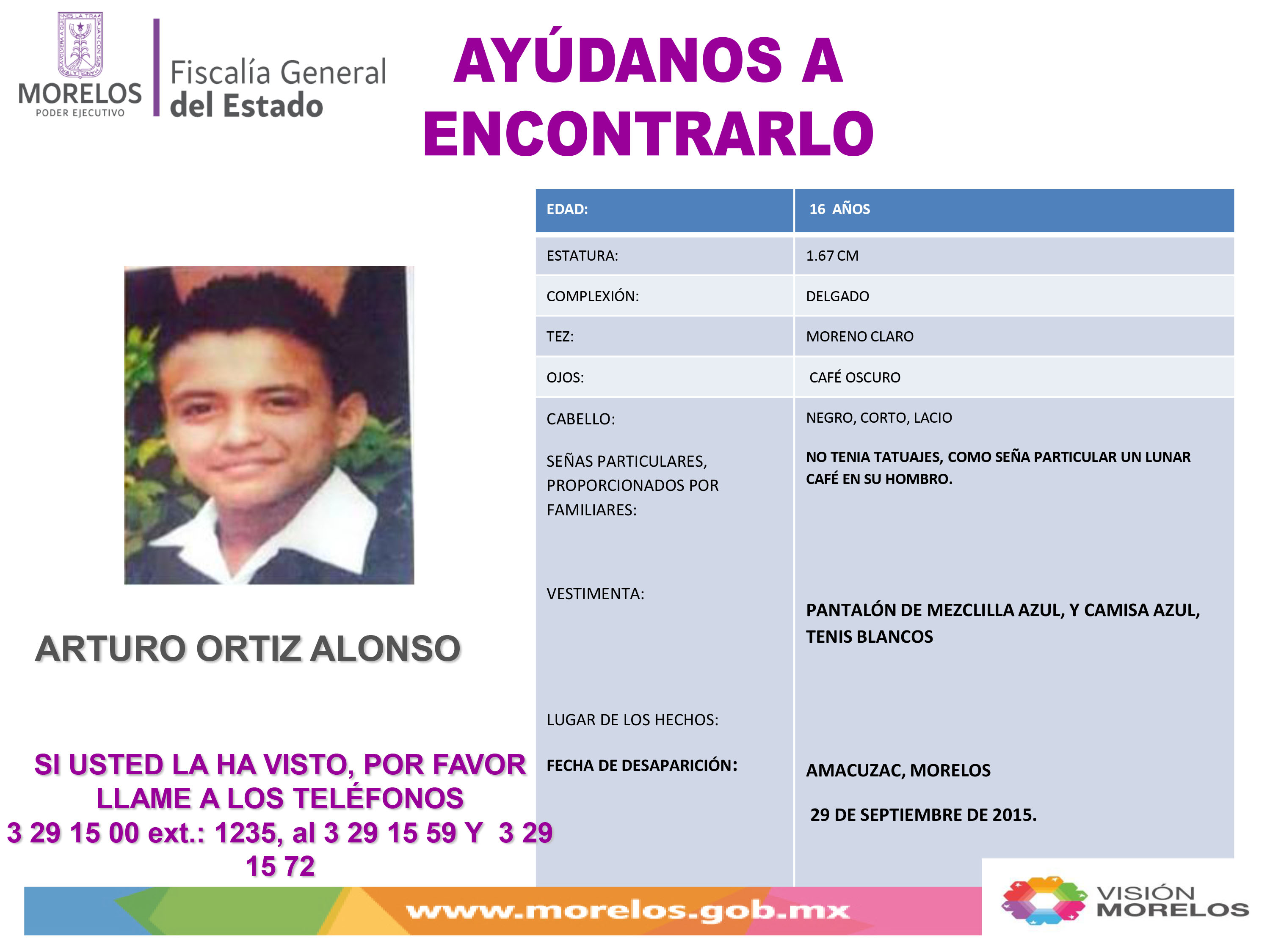 MORELOS
PODER EJECUTIVO

Fiscalía General del Estado

AYÚDANOS A ENCONTRARLO

| EDAD: | 16 AÑOS |
|---|---|
| ESTATURA: | 1.67 CM |
| COMPLEXIÓN: | DELGADO |
| TEZ: | MORENO CLARO |
| OJOS: | CAFÉ OSCURO |
| CABELLO: | NEGRO, CORTO, LACIO |
| SEÑAS PARTICULARES, PROPORCIONADOS POR FAMILIARES: | NO TENIA TATUAJES, COMO SEÑA PARTICULAR UN LUNAR CAFÉ EN SU HOMBRO. |
| VESTIMENTA: | PANTALÓN DE MEZCLILLA AZUL, Y CAMISA AZUL, TENIS BLANCOS |
| LUGAR DE LOS HECHOS: | AMACUZAC, MORELOS |
| FECHA DE DESAPARICIÓN: | 29 DE SEPTIEMBRE DE 2015. |

ARTURO ORTIZ ALONSO

SI USTED LA HA VISTO, POR FAVOR LLAME A LOS TELÉFONOS 3 29 15 00 ext.: 1235, al 3 29 15 59 Y 3 29 15 72

www.morelos.gob.mx

VISIÓN MORELOS